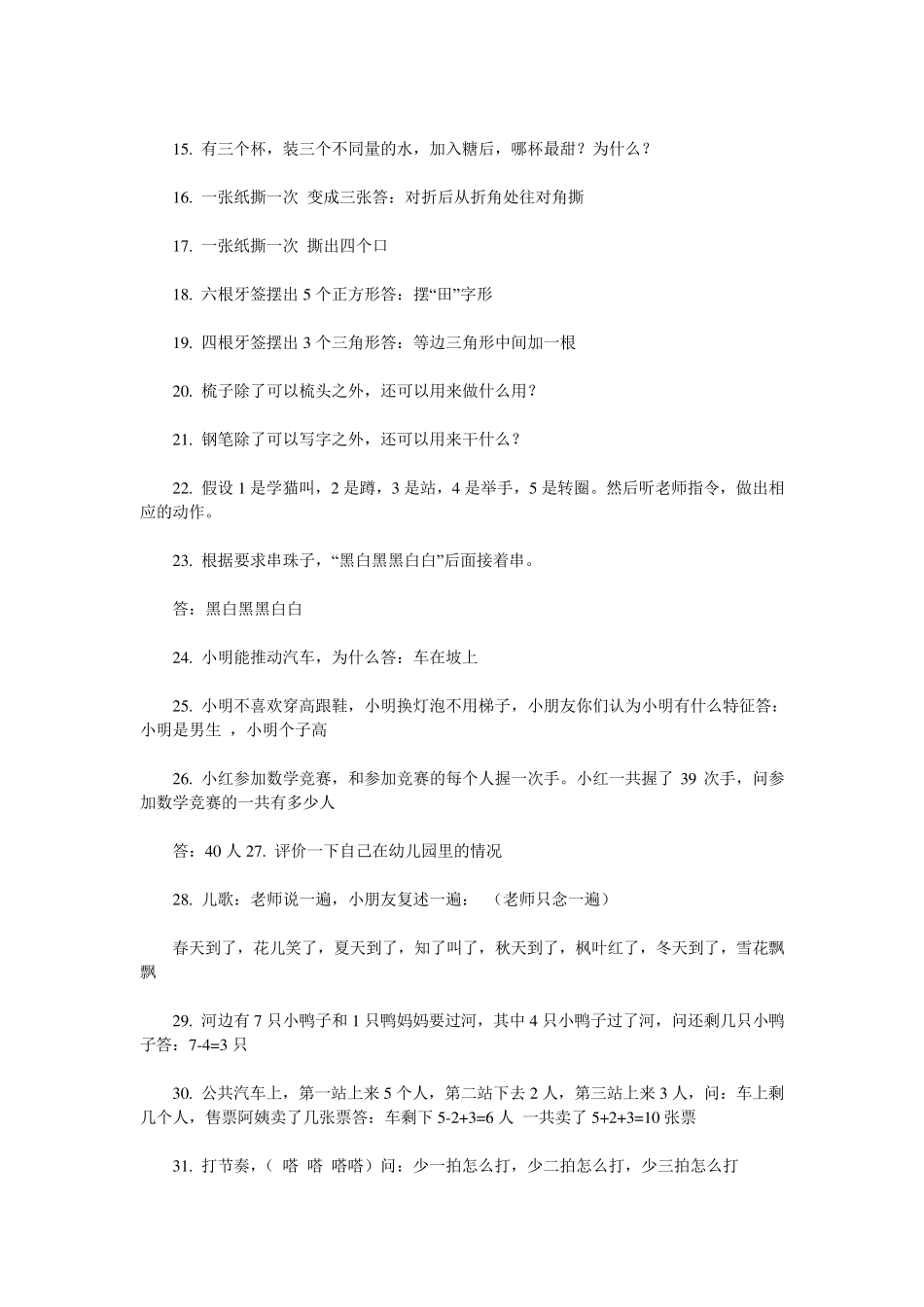 15. 有三个杯，装三个不同量的水，加入糖后，哪杯最甜？为什么？

16. 一张纸撕一次 变成三张答：对折后从折角处往对角撕

17. 一张纸撕一次 撕出四个口

18. 六根牙签摆出 5 个正方形答：摆“田”字形

19. 四根牙签摆出 3 个三角形答：等边三角形中间加一根

20. 梳子除了可以梳头之外，还可以用来做什么用？

21. 钢笔除了可以写字之外，还可以用来干什么？

22. 假设 1 是学猫叫，2 是蹲，3 是站，4 是举手，5 是转圈。然后听老师指令，做出相应的动作。

23. 根据要求串珠子，“黑白黑黑白白”后面接着串。

答：黑白黑黑白白

24. 小明能推动汽车，为什么答：车在坡上

25. 小明不喜欢穿高跟鞋，小明换灯泡不用梯子，小朋友你们认为小明有什么特征答：小明是男生 ，小明个子高

26. 小红参加数学竞赛，和参加竞赛的每个人握一次手。小红一共握了 39 次手，问参加数学竞赛的一共有多少人

答：40 人 27. 评价一下自己在幼儿园里的情况

28. 儿歌：老师说一遍，小朋友复述一遍： （老师只念一遍）

春天到了，花儿笑了，夏天到了，知了叫了，秋天到了，枫叶红了，冬天到了，雪花飘飘

29. 河边有 7 只小鸭子和 1 只鸭妈妈要过河，其中 4 只小鸭子过了河，问还剩几只小鸭子答：7-4=3 只

30. 公共汽车上，第一站上来 5 个人，第二站下去 2 人，第三站上来 3 人，问：车上剩几个人，售票阿姨卖了几张票答：车剩下 5-2+3=6 人 一共卖了 5+2+3=10 张票

31. 打节奏，（ 嗒 嗒 嗒嗒）问：少一拍怎么打，少二拍怎么打，少三拍怎么打